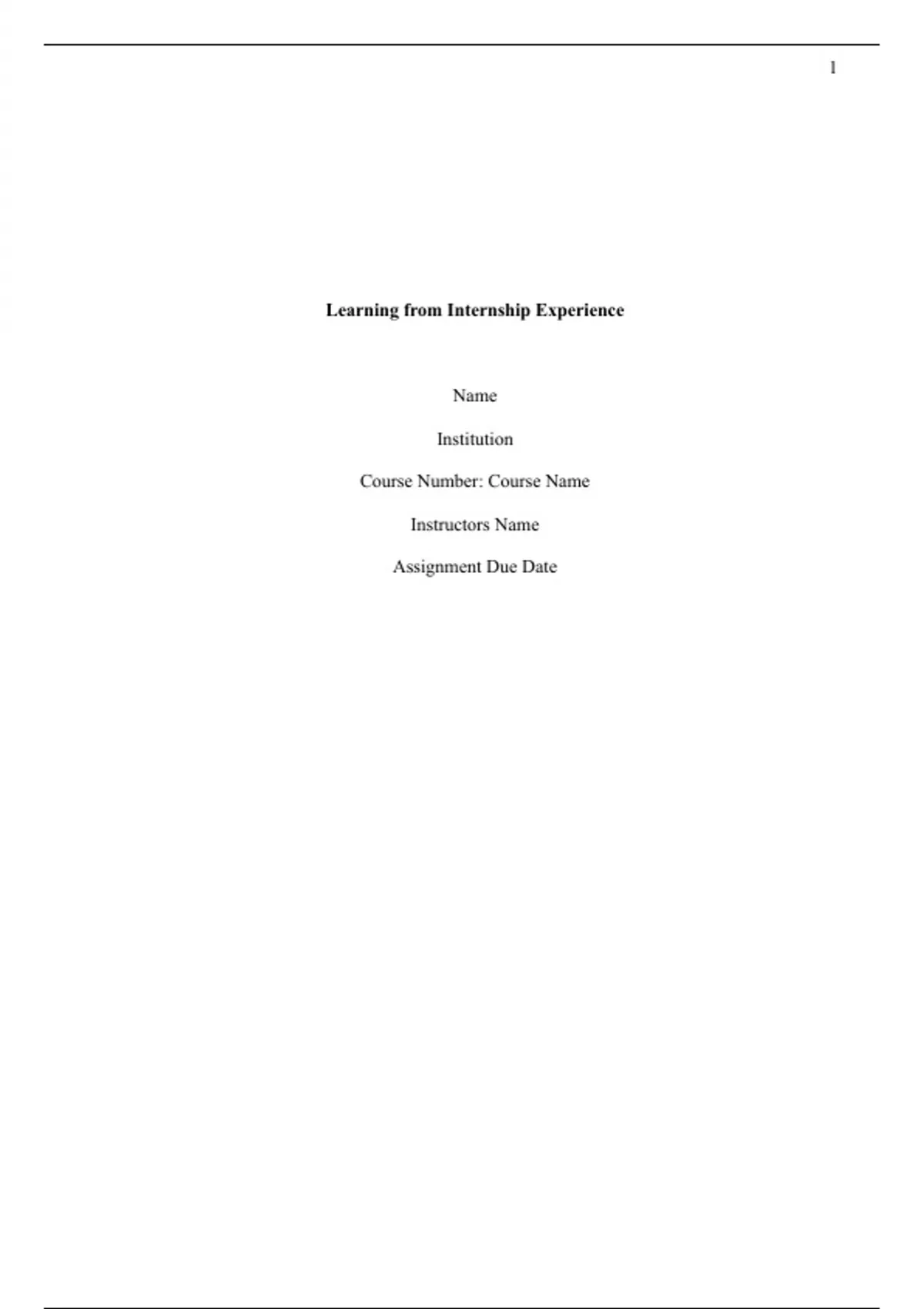 1

Learning from Internship Experience

Name

Institution

Course Number: Course Name

Instructors Name

Assignment Due Date